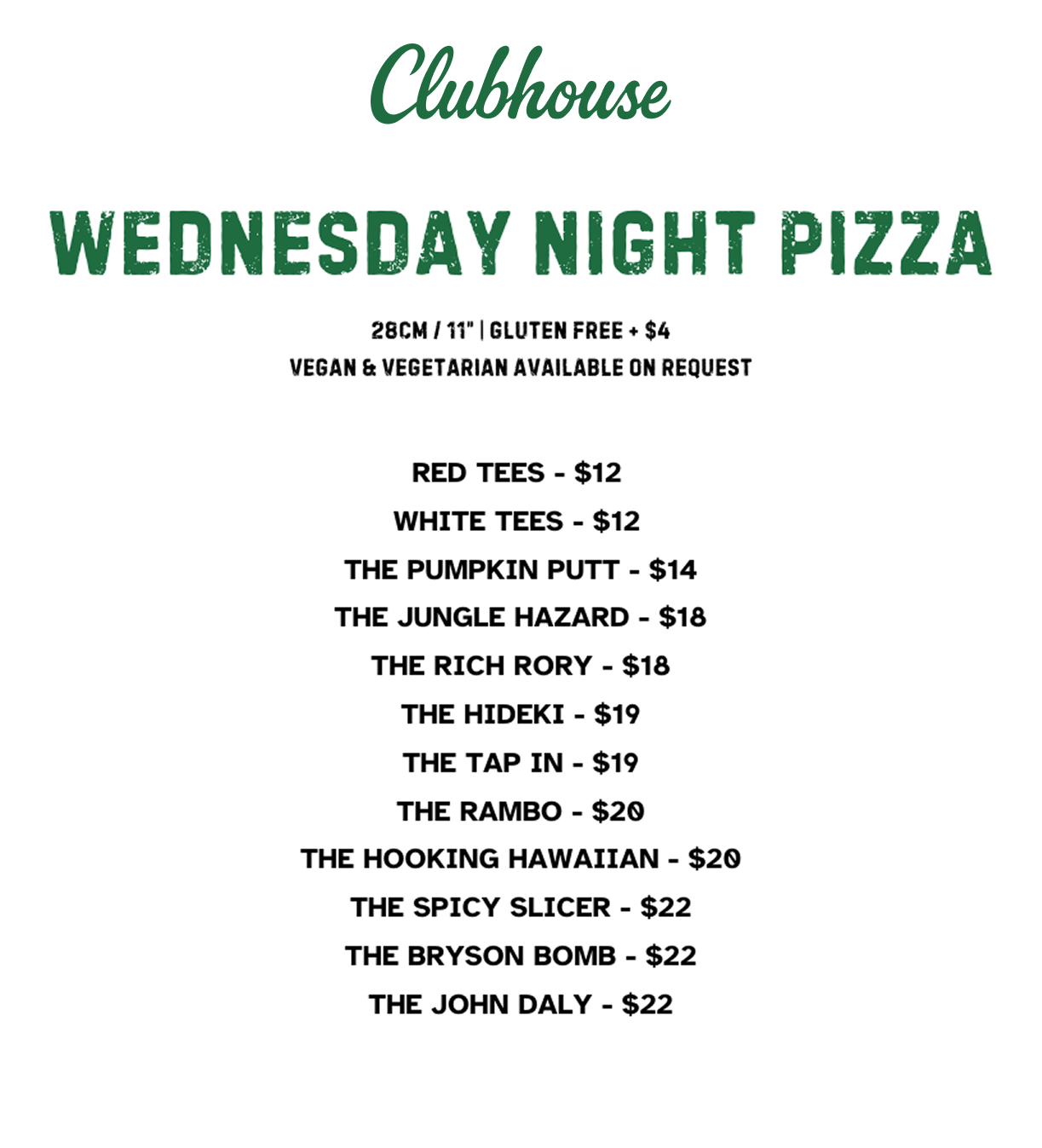 Clubhouse

WEDNESDAY NIGHT PIZZA

28CM / 11" | GLUTEN FREE + $4
VEGAN & VEGETARIAN AVAILABLE ON REQUEST

RED TEES - $12
WHITE TEES - $12
THE PUMPKIN PUTT - $14
THE JUNGLE HAZARD - $18
THE RICH RORY - $18
THE HIDEKI - $19
THE TAP IN - $19
THE RAMBO - $20
THE HOOKING HAWAIIAN - $20
THE SPICY SLICER - $22
THE BRYSON BOMB - $22
THE JOHN DALY - $22